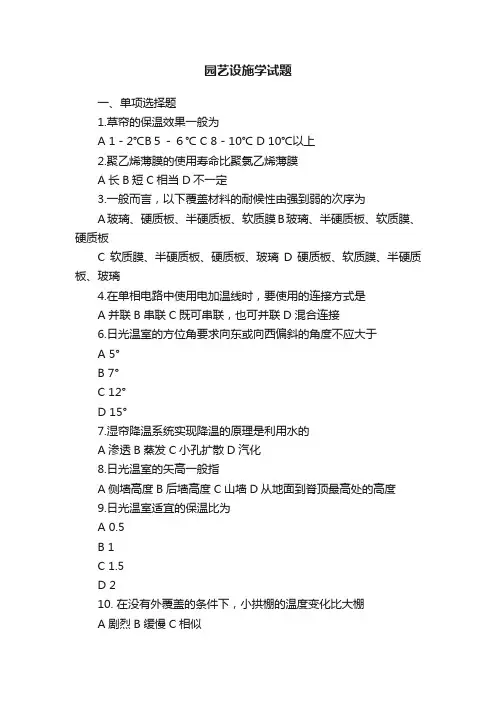 园艺设施学试题

一、单项选择题

1.草帘的保温效果一般为

A 1 - 2℃B 5 - 6 ℃ C 8 - 10℃ D 10℃以上

2.聚乙烯薄膜的使用寿命比聚氯乙烯薄膜

A 长 B 短 C 相当 D 不一定

3.一般而言，以下覆盖材料的耐候性由强到弱的次序为

A 玻璃、硬质板、半硬质板、软质膜 B 玻璃、半硬质板、软质膜、硬质板

C 软质膜、半硬质板、硬质板、玻璃 D 硬质板、软质膜、半硬质板、玻璃

4.在单相电路中使用电加温线时，要使用的连接方式是

A 并联 B 串联 C 既可串联，也可并联 D 混合连接

6.日光温室的方位角要求向东或向西偏斜的角度不应大于

A 5°

B 7°

C 12°

D 15°

7.湿帘降温系统实现降温的原理是利用水的

A 渗透 B 蒸发 C 小孔扩散 D 汽化

8.日光温室的矢高一般指

A 侧墙高度 B 后墙高度 C 山墙 D 从地面到脊顶最高处的高度

9.日光温室适宜的保温比为

A 0.5

B 1

C 1.5

D 2

10. 在没有外覆盖的条件下，小拱棚的温度变化比大棚

A 剧烈 B 缓慢 C 相似